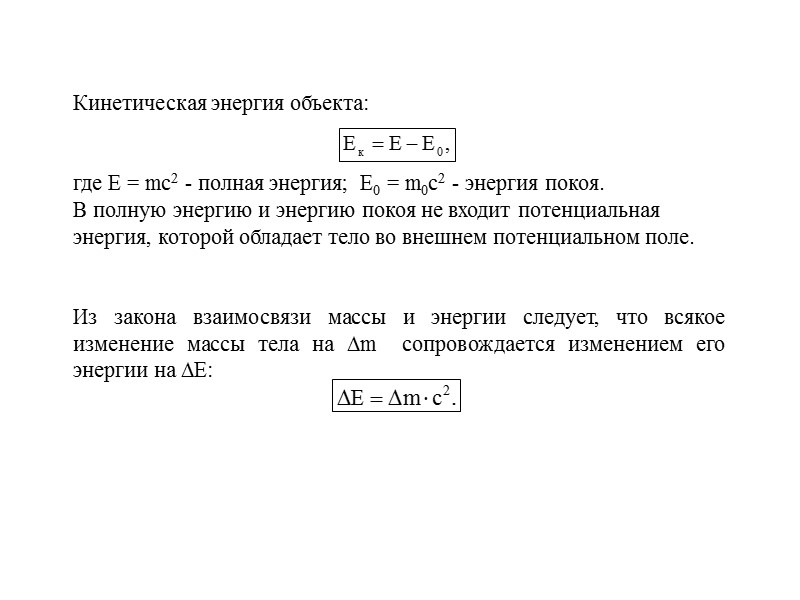 Кинетическая энергия объекта:

$E_к = E - E_0,$

где $E = mc^2$ - полная энергия; $E_0 = m_0c^2$ - энергия покоя.
В полную энергию и энергию покоя не входит потенциальная энергия, которой обладает тело во внешнем потенциальном поле.

Из закона взаимосвязи массы и энергии следует, что всякое изменение массы тела на $\Delta m$ сопровождается изменением его энергии на $\Delta E$:

$\Delta E = \Delta m \cdot c^2.$